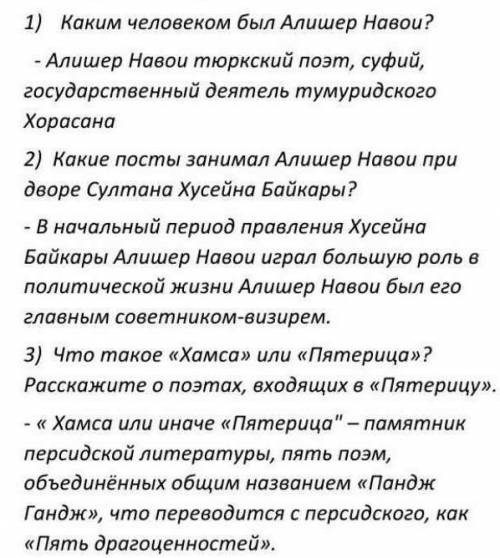 1) Каким человеком был Алишер Навои?

- Алишер Навои тюркский поэт, суфий, государственный деятель тумуридского Хорасана

2) Какие посты занимал Алишер Навои при дворе Султана Хусейна Байкары?

- В начальный период правления Хусейна Байкары Алишер Навои играл большую роль в политической жизни Алишер Навои был его главным советником-визирем.

3) Что такое «Хамса» или «Пятерица»? Расскажите о поэтах, входящих в «Пятерицу».

- « Хамса или иначе «Пятерица" – памятник персидской литературы, пять поэм, объединённых общим названием «Пандж Гандж», что переводится с персидского, как «Пять драгоценностей».